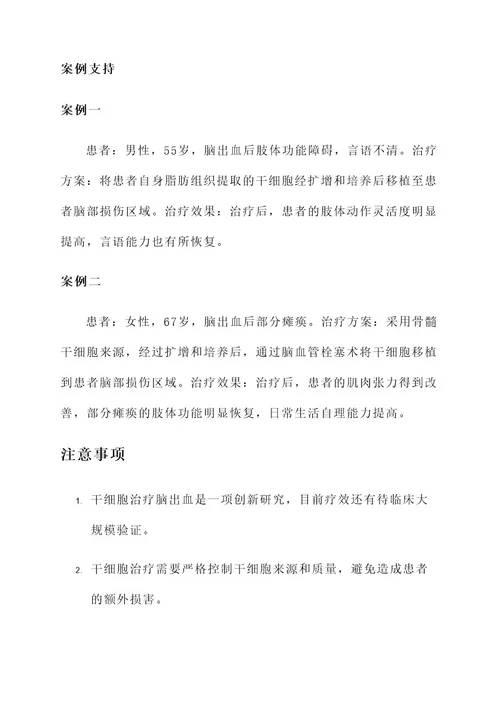 案例支持

案例一

患者：男性，55岁，脑出血后肢体功能障碍，言语不清。治疗方案：将患者自身脂肪组织提取的干细胞经扩增和培养后移植至患者脑部损伤区域。治疗效果：治疗后，患者的肢体动作灵活度明显提高，言语能力也有所恢复。

案例二

患者：女性，67岁，脑出血后部分瘫痪。治疗方案：采用骨髓干细胞来源，经过扩增和培养后，通过脑血管栓塞术将干细胞移植到患者脑部损伤区域。治疗效果：治疗后，患者的肌肉张力得到改善，部分瘫痪的肢体功能明显恢复，日常生活自理能力提高。

注意事项

1. 干细胞治疗脑出血是一项创新研究，目前疗效还有待临床大规模验证。

2. 干细胞治疗需要严格控制干细胞来源和质量，避免造成患者的额外损害。